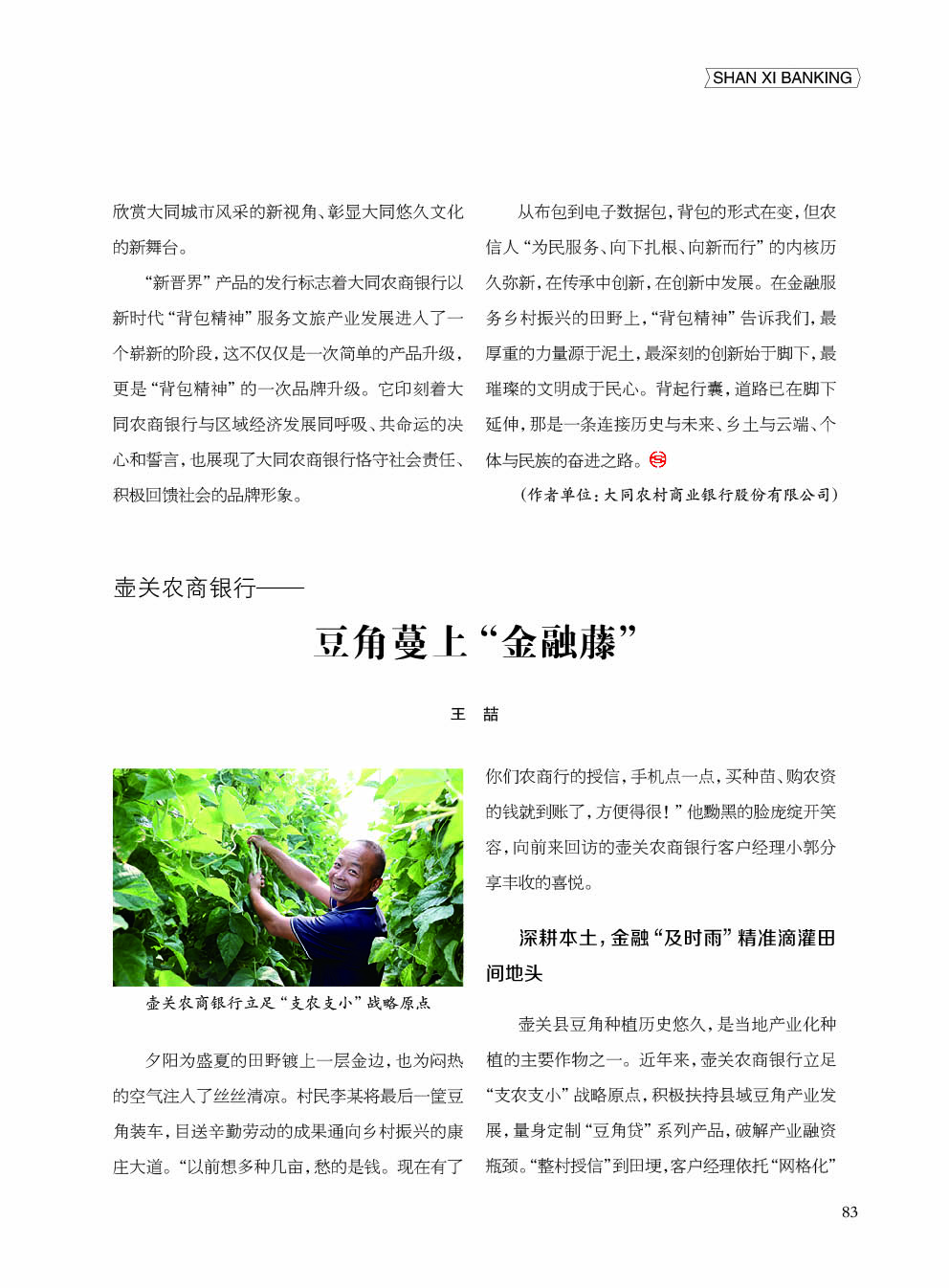 SHAN XI BANKING

欣赏大同城市风采的新视角、彰显大同悠久文化的新舞台。

“新晋界”产品的发行标志着大同农商银行以新时代“背包精神”服务文旅产业发展进入了一个崭新的阶段，这不仅仅是一次简单的产品升级，更是“背包精神”的一次品牌升级。它印刻着大同农商银行与区域经济发展同呼吸、共命运的决心和誓言，也展现了大同农商银行恪守社会责任、积极回馈社会的品牌形象。

从布包到电子数据包，背包的形式在变，但农信人“为民服务、向下扎根、向新而行”的内核历久弥新，在传承中创新，在创新中发展。在金融服务乡村振兴的田野上，“背包精神”告诉我们，最厚重的力量源于泥土，最深刻的创新始于脚下，最璀璨的文明成于民心。背起行囊，道路已在脚下延伸，那是一条连接历史与未来、乡土与云端、个体与民族的奋进之路。

（作者单位：大同农村商业银行股份有限公司）

壶关农商银行——

豆角蔓上“金融藤”

王 喆

壶关农商银行立足“支农支小”战略原点

夕阳为盛夏的田野镀上一层金边，也为闷热的空气注入了丝丝清凉。村民李某将最后一筐豆角装车，目送辛勤劳动的成果通向乡村振兴的康庄大道。“以前想多种几亩，愁的是钱。现在有了你们农商行的授信，手机点一点，买种苗、购农资的钱就到账了，方便得很！”他黝黑的脸庞绽开笑容，向前来回访的壶关农商银行客户经理小郭分享丰收的喜悦。

深耕本土，金融“及时雨”精准滴灌田间地头

壶关县豆角种植历史悠久，是当地产业化种植的主要作物之一。近年来，壶关农商银行立足“支农支小”战略原点，积极扶持县域豆角产业发展，量身定制“豆角贷”系列产品，破解产业融资瓶颈。“整村授信”到田埂，客户经理依托“网格化”

83